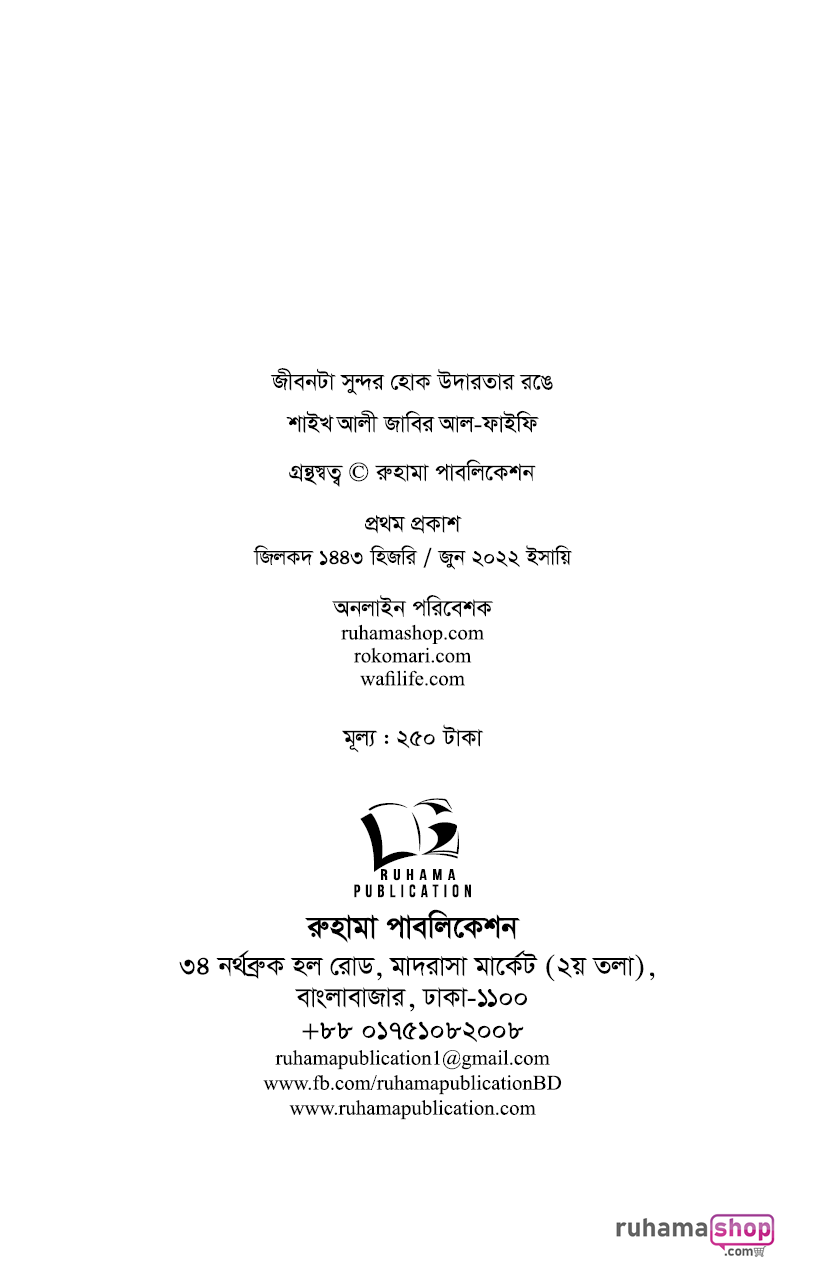 জীবনটা সুন্দর হোক উদারতার রঙে

শাইখ আলী জাবির আল-ফাইফি

গ্রন্থস্বত্ব © রুহামা পাবলিকেশন

প্রথম প্রকাশ
জিলকদ ১৪৪৩ হিজরি / জুন ২০২২ ইসায়ি

অনলাইন পরিবেশক
ruhamashop.com
rokomari.com
wafilife.com

মূল্য : ২৫০ টাকা

RUHAMA
PUBLICATION

রুহামা পাবলিকেশন
৩৪ নর্থব্রুক হল রোড, মাদরাসা মার্কেট (২য় তলা),
বাংলাবাজার, ঢাকা-১১০০
+৮৮ ০১৭৫১০৮২০০৮
ruhamapublication1@gmail.com
www.fb.com/ruhamapublicationBD
www.ruhamapublication.com

ruhamashop
.com